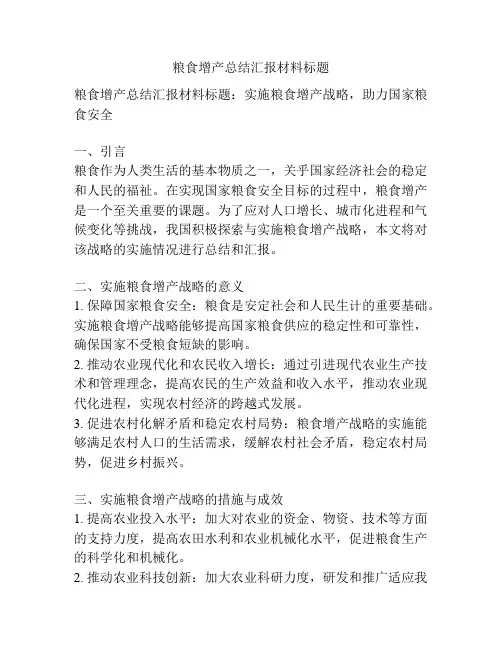 粮食增产总结汇报材料标题

粮食增产总结汇报材料标题：实施粮食增产战略，助力国家粮食安全

一、引言
粮食作为人类生活的基本物质之一，关乎国家经济社会的稳定和人民的福祉。在实现国家粮食安全目标的过程中，粮食增产是一个至关重要的课题。为了应对人口增长、城市化进程和气候变化等挑战，我国积极探索与实施粮食增产战略，本文将对该战略的实施情况进行总结和汇报。

二、实施粮食增产战略的意义
1. 保障国家粮食安全：粮食是安定社会和人民生计的重要基础。实施粮食增产战略能够提高国家粮食供应的稳定性和可靠性，确保国家不受粮食短缺的影响。
2. 推动农业现代化和农民收入增长：通过引进现代农业生产技术和管理理念，提高农民的生产效益和收入水平，推动农业现代化进程，实现农村经济的跨越式发展。
3. 促进农村化解矛盾和稳定农村局势：粮食增产战略的实施能够满足农村人口的生活需求，缓解农村社会矛盾，稳定农村局势，促进乡村振兴。

三、实施粮食增产战略的措施与成效
1. 提高农业投入水平：加大对农业的资金、物资、技术等方面的支持力度，提高农田水利和农业机械化水平，促进粮食生产的科学化和机械化。
2. 推动农业科技创新：加大农业科研力度，研发和推广适应我